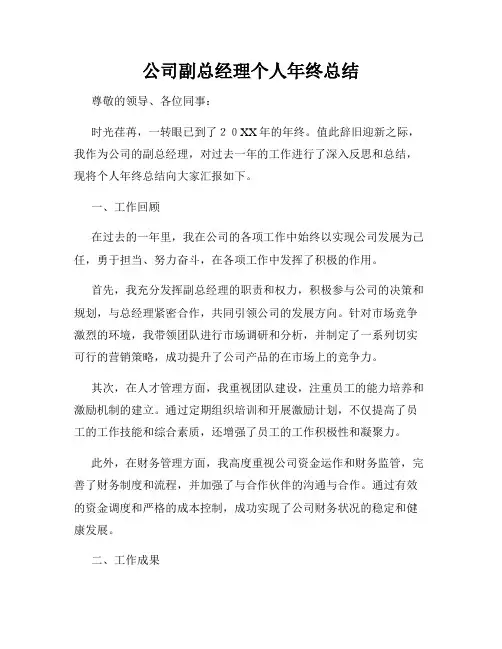 公司副总经理个人年终总结

尊敬的领导、各位同事：

时光荏苒，一转眼已到了２０XX年的年终。值此辞旧迎新之际，我作为公司的副总经理，对过去一年的工作进行了深入反思和总结，现将个人年终总结向大家汇报如下。

一、工作回顾

在过去的一年里，我在公司的各项工作中始终以实现公司发展为己任，勇于担当、努力奋斗，在各项工作中发挥了积极的作用。

首先，我充分发挥副总经理的职责和权力，积极参与公司的决策和规划，与总经理紧密合作，共同引领公司的发展方向。针对市场竞争激烈的环境，我带领团队进行市场调研和分析，并制定了一系列切实可行的营销策略，成功提升了公司产品的在市场上的竞争力。

其次，在人才管理方面，我重视团队建设，注重员工的能力培养和激励机制的建立。通过定期组织培训和开展激励计划，不仅提高了员工的工作技能和综合素质，还增强了员工的工作积极性和凝聚力。

此外，在财务管理方面，我高度重视公司资金运作和财务监管，完善了财务制度和流程，并加强了与合作伙伴的沟通与合作。通过有效的资金调度和严格的成本控制，成功实现了公司财务状况的稳定和健康发展。

二、工作成果